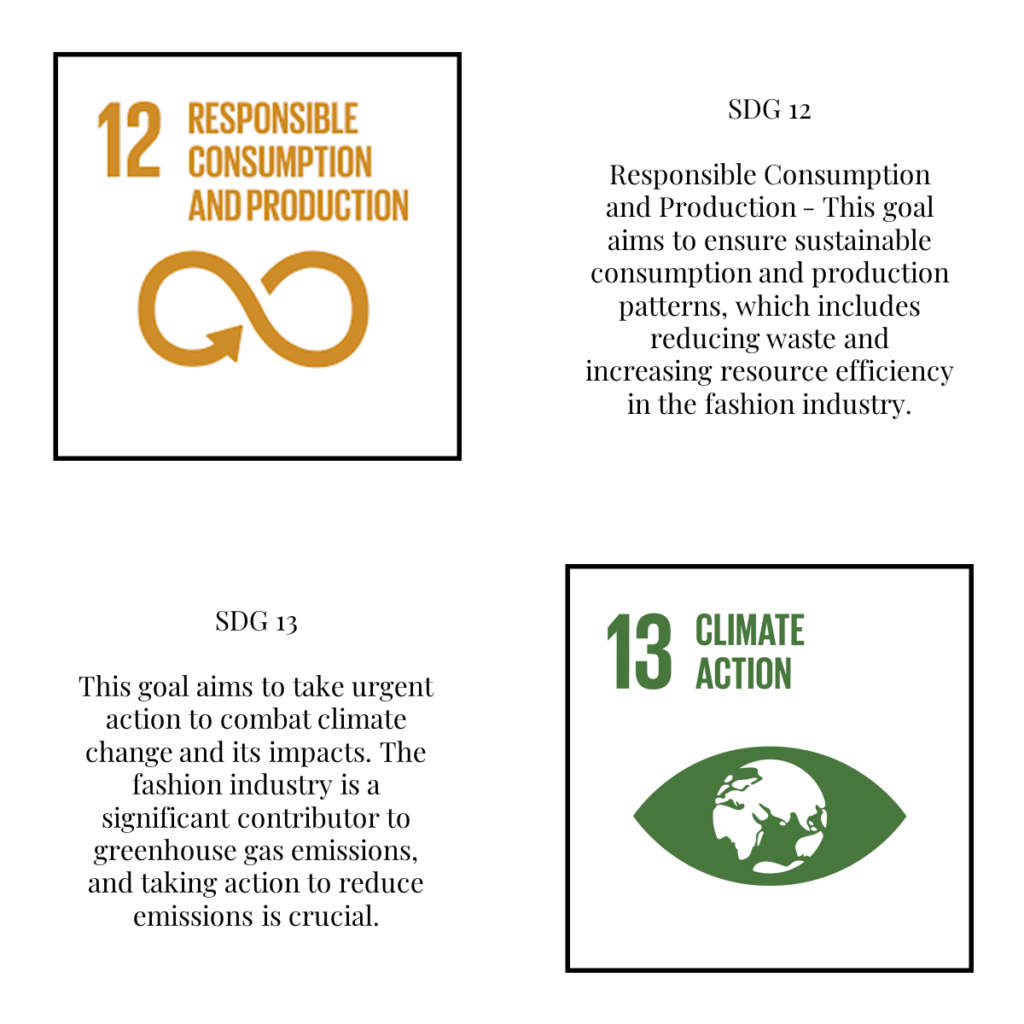 12 RESPONSIBLE CONSUMPTION AND PRODUCTION

SDG 12

Responsible Consumption and Production - This goal aims to ensure sustainable consumption and production patterns, which includes reducing waste and increasing resource efficiency in the fashion industry.

SDG 13

This goal aims to take urgent action to combat climate change and its impacts. The fashion industry is a significant contributor to greenhouse gas emissions, and taking action to reduce emissions is crucial.

13 CLIMATE ACTION